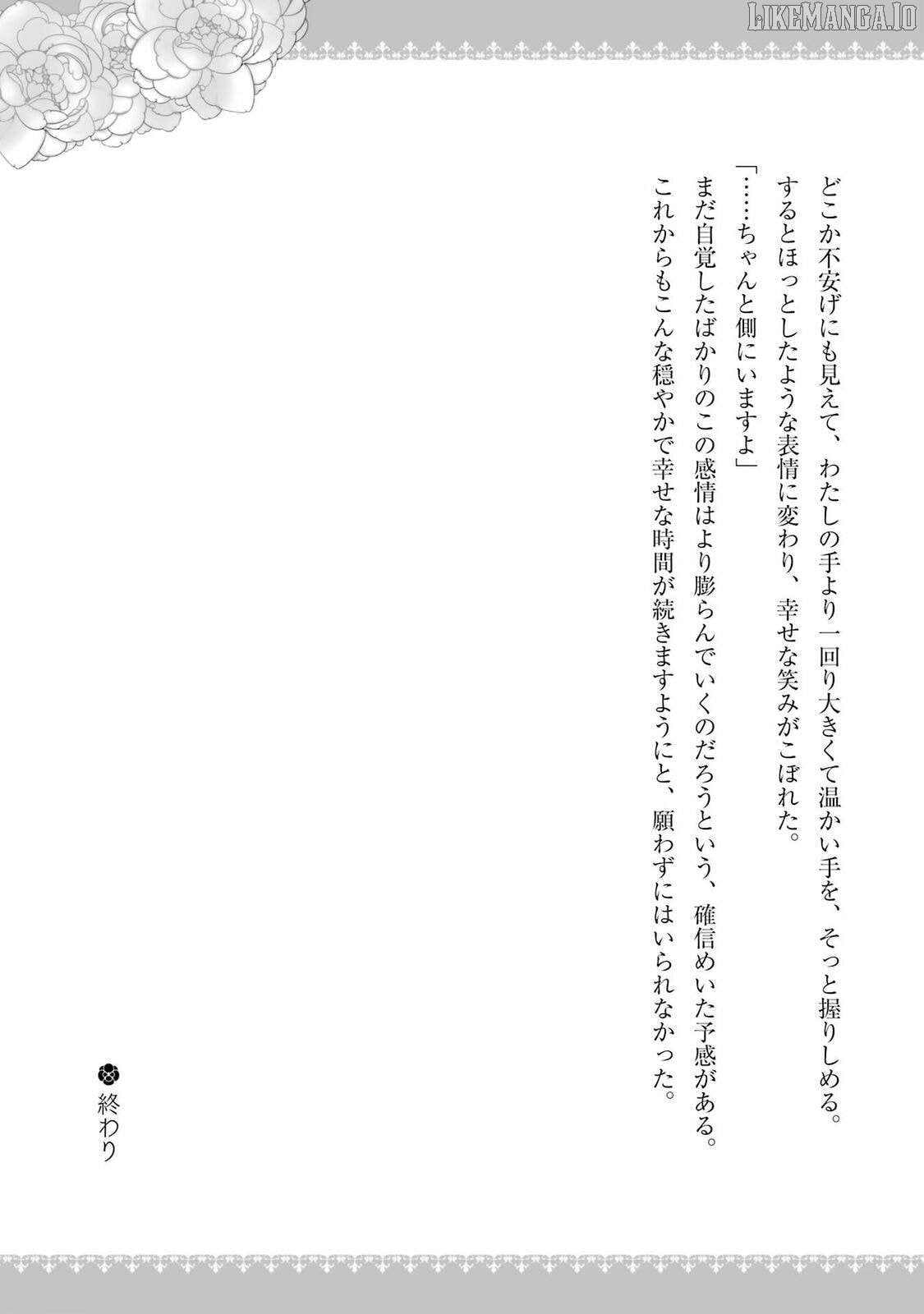 LIKEMANGA.IO

どこか不安げにも見えて、わたしの手より一回り大きくて温かい手を、そっと握りしめる。
するとほっとしたような表情に変わり、幸せな笑みがこぼれた。
「……ちゃんと側にいますよ」
まだ自覚したばかりのこの感情はより膨らんでいくのだろうという、確信めいた予感がある。
これからもこんな穏やかで幸せな時間が続きますようにと、願わずにはいられなかった。

終わり